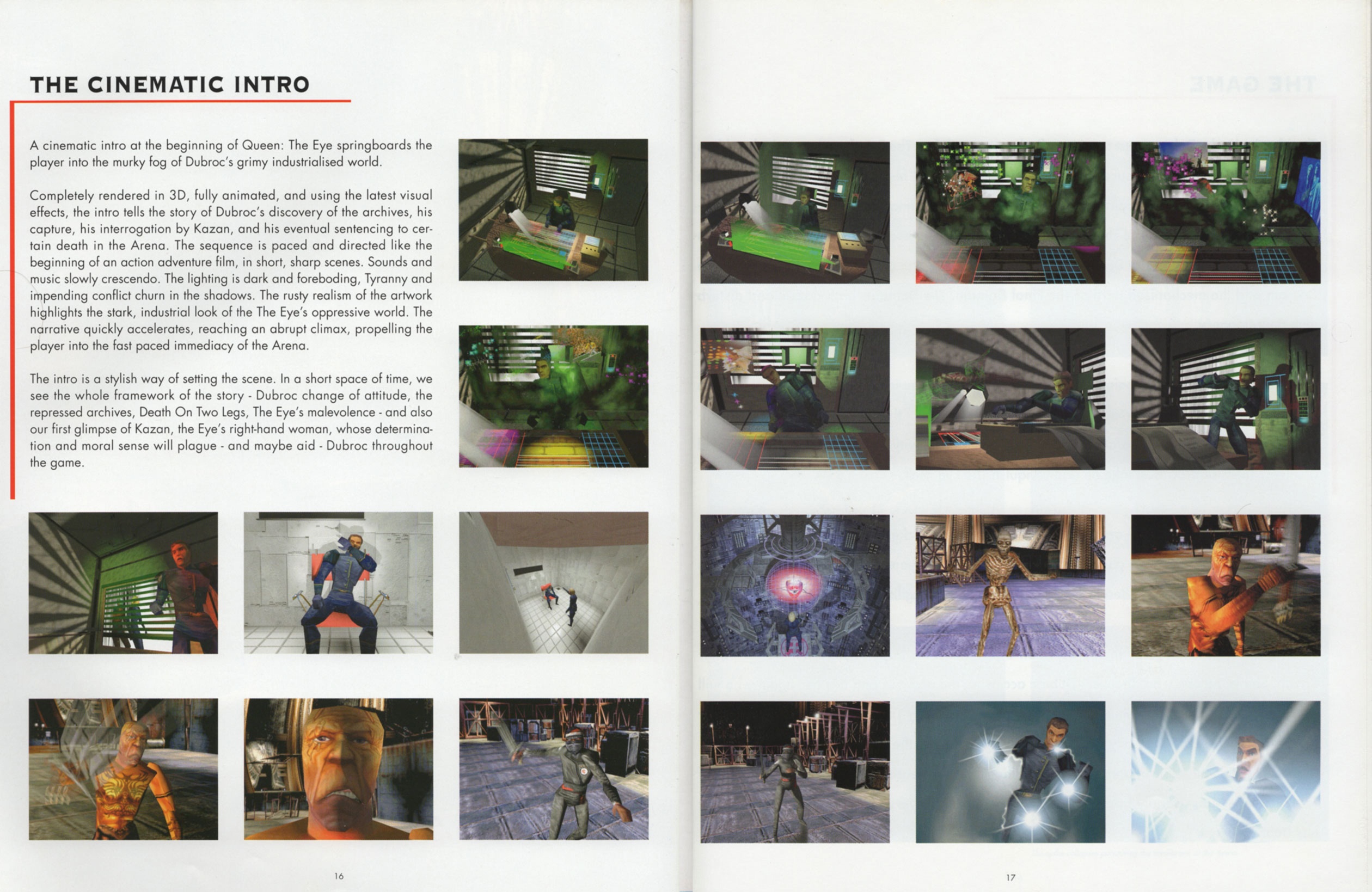 THE CINEMATIC INTRO

A cinematic intro at the beginning of Queen: The Eye springboards the player into the murky fog of Dubroc's grimy industrialised world.

Completely rendered in 3D, fully animated, and using the latest visual effects, the intro tells the story of Dubroc's discovery of the archives, his capture, his interrogation by Kazan, and his eventual sentencing to certain death in the Arena. The sequence is paced and directed like the beginning of an action adventure film, in short, sharp scenes. Sounds and music slowly crescendo. The lighting is dark and foreboding, Tyranny and impending conflict churn in the shadows. The rusty realism of the artwork highlights the stark, industrial look of the The Eye's oppressive world. The narrative quickly accelerates, reaching an abrupt climax, propelling the player into the fast paced immediacy of the Arena.

The intro is a stylish way of setting the scene. In a short space of time, we see the whole framework of the story - Dubroc change of attitude, the repressed archives, Death On Two Legs, The Eye's malevolence - and also our first glimpse of Kazan, the Eye's right-hand woman, whose determination and moral sense will plague - and maybe aid - Dubroc throughout the game.

16

17